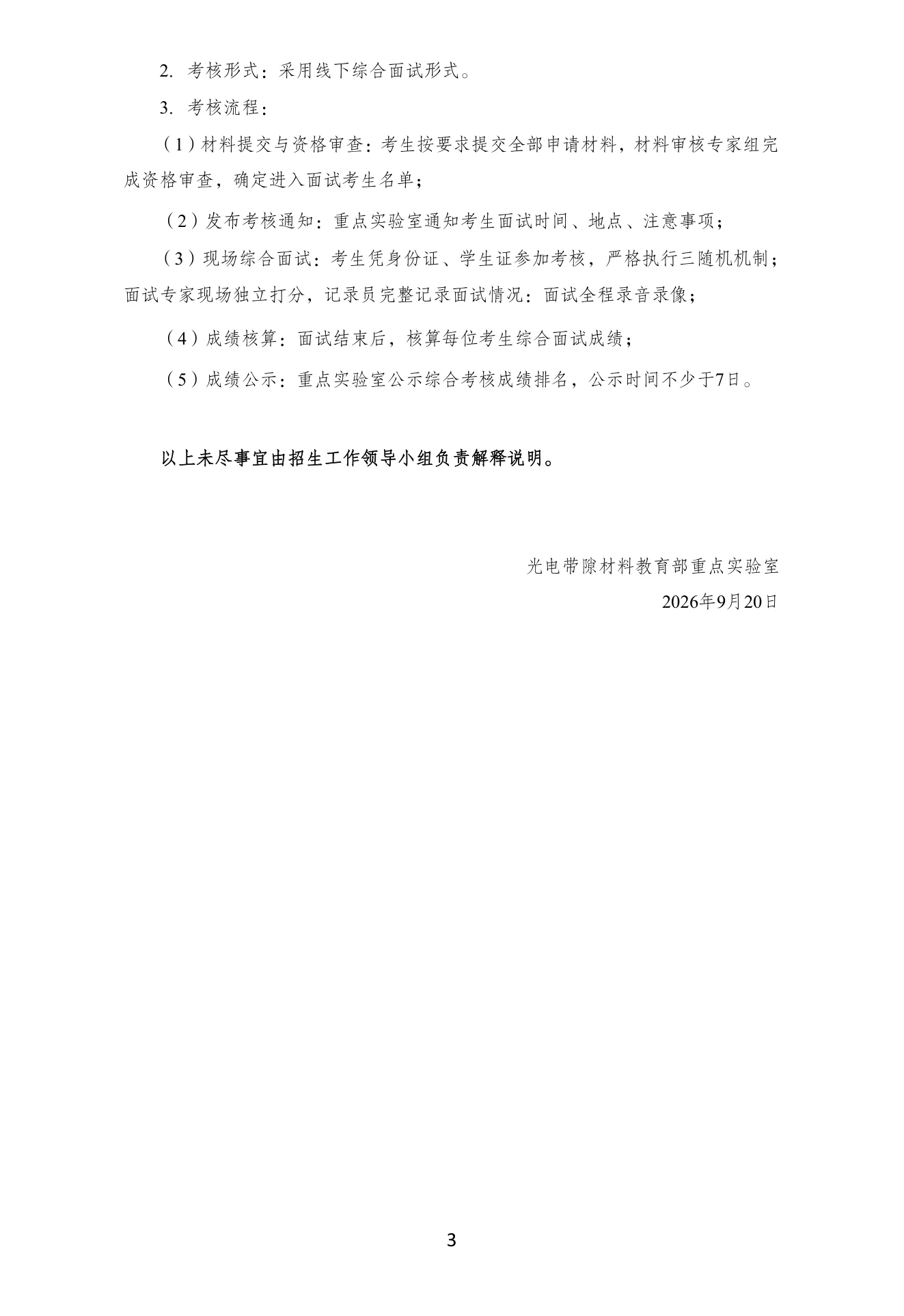 2. 考核形式：采用线下综合面试形式。

3. 考核流程：

（1）材料提交与资格审查：考生按要求提交全部申请材料，材料审核专家组完成资格审查，确定进入面试考生名单；

（2）发布考核通知：重点实验室通知考生面试时间、地点、注意事项；

（3）现场综合面试：考生凭身份证、学生证参加考核，严格执行三随机机制；面试专家现场独立打分，记录员完整记录面试情况：面试全程录音录像；

（4）成绩核算：面试结束后，核算每位考生综合面试成绩；

（5）成绩公示：重点实验室公示综合考核成绩排名，公示时间不少于7日。

以上未尽事宜由招生工作领导小组负责解释说明。

光电带隙材料教育部重点实验室

2026年9月20日

3